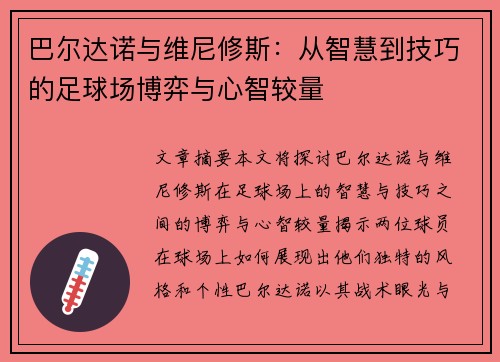 巴尔达诺与维尼修斯：从智慧到技巧的足球场博弈与心智较量

文章摘要本文将探讨巴尔达诺与维尼修斯在足球场上的智慧与技巧之间的博弈与心智较量揭示两位球员在球场上如何展现出他们独特的风格和个性巴尔达诺以其战术眼光与